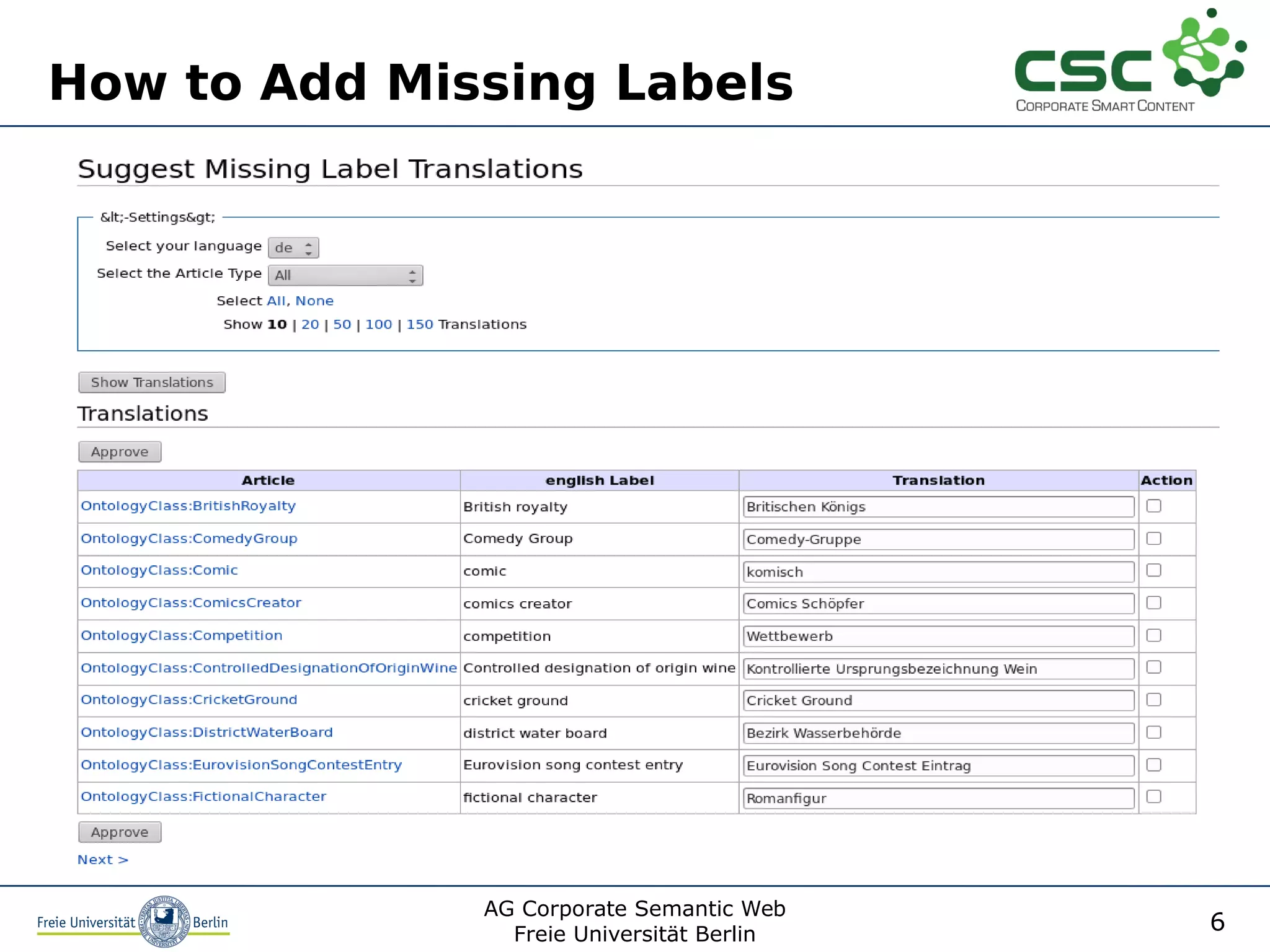 How to Add Missing Labels

CSC
CORPORATE SMART CONTENT

Suggest Missing Label Translations

&lt;-Settings&gt;

Select your language de

Select the Article Type All

Select All, None

Show 10 | 20 | 50 | 100 | 150 Translations

Show Translations

Translations

Approve

| Article | english Label | Translation | Action |
|---|---|---|---|
| OntologyClass:BritishRoyalty | British royalty | Britischen Königs | |
| OntologyClass:ComedyGroup | Comedy Group | Comedy-Gruppe | |
| OntologyClass:Comic | comic | komisch | |
| OntologyClass:ComicsCreator | comics creator | Comics Schöpfer | |
| OntologyClass:Competition | competition | Wettbewerb | |
| OntologyClass:ControlledDesignationOfOriginWine | Controlled designation of origin wine | Kontrollierte Ursprungsbezeichnung Wein | |
| OntologyClass:CricketGround | cricket ground | Cricket Ground | |
| OntologyClass:DistrictWaterBoard | district water board | Bezirk Wasserbehörde | |
| OntologyClass:EurovisionSongContestEntry | Eurovision song contest entry | Eurovision Song Contest Eintrag | |
| OntologyClass:FictionalCharacter | fictional character | Romanfigur | |

Approve

Next >

Freie Universität Berlin

AG Corporate Semantic Web
Freie Universität Berlin

6